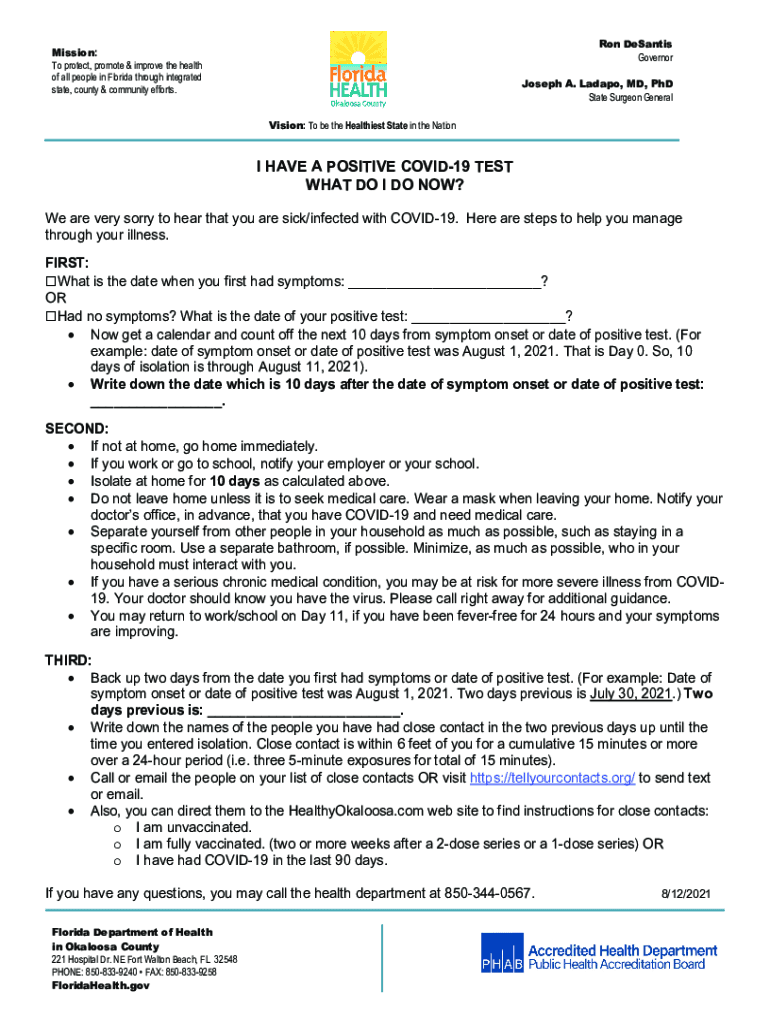 Mission:
To protect, promote & improve the health of all people in Florida through integrated state, county & community efforts.

Florida HEALTH
Okaloosa County

Ron DeSantis
Governor

Joseph A. Ladapo, MD, PhD
State Surgeon General

Vision: To be the Healthiest State in the Nation

I HAVE A POSITIVE COVID-19 TEST
WHAT DO I DO NOW?

We are very sorry to hear that you are sick/infected with COVID-19. Here are steps to help you manage through your illness.

FIRST:
☐What is the date when you first had symptoms: ________________________?
OR
☐Had no symptoms? What is the date of your positive test: ___________________?
• Now get a calendar and count off the next 10 days from symptom onset or date of positive test. (For example: date of symptom onset or date of positive test was August 1, 2021. That is Day 0. So, 10 days of isolation is through August 11, 2021).
• Write down the date which is 10 days after the date of symptom onset or date of positive test: ________________.

SECOND:
• If not at home, go home immediately.
• If you work or go to school, notify your employer or your school.
• Isolate at home for 10 days as calculated above.
• Do not leave home unless it is to seek medical care. Wear a mask when leaving your home. Notify your doctor's office, in advance, that you have COVID-19 and need medical care.
• Separate yourself from other people in your household as much as possible, such as staying in a specific room. Use a separate bathroom, if possible. Minimize, as much as possible, who in your household must interact with you.
• If you have a serious chronic medical condition, you may be at risk for more severe illness from COVID-19. Your doctor should know you have the virus. Please call right away for additional guidance.
• You may return to work/school on Day 11, if you have been fever-free for 24 hours and your symptoms are improving.

THIRD:
• Back up two days from the date you first had symptoms or date of positive test. (For example: Date of symptom onset or date of positive test was August 1, 2021. Two days previous is July 30, 2021.) Two days previous is: ________________________.
• Write down the names of the people you have had close contact in the two previous days up until the time you entered isolation. Close contact is within 6 feet of you for a cumulative 15 minutes or more over a 24-hour period (i.e. three 5-minute exposures for total of 15 minutes).
• Call or email the people on your list of close contacts OR visit https://tellyourcontacts.org/ to send text or email.
• Also, you can direct them to the HealthyOkaloosa.com web site to find instructions for close contacts:
o I am unvaccinated.
o I am fully vaccinated. (two or more weeks after a 2-dose series or a 1-dose series) OR
o I have had COVID-19 in the last 90 days.

If you have any questions, you may call the health department at 850-344-0567.

8/12/2021

Florida Department of Health
in Okaloosa County
221 Hospital Dr. NE Fort Walton Beach, FL 32548
PHONE: 850-833-9240 • FAX: 850-833-9258
FloridaHealth.gov

PHAB Accredited Health Department
Public Health Accreditation Board